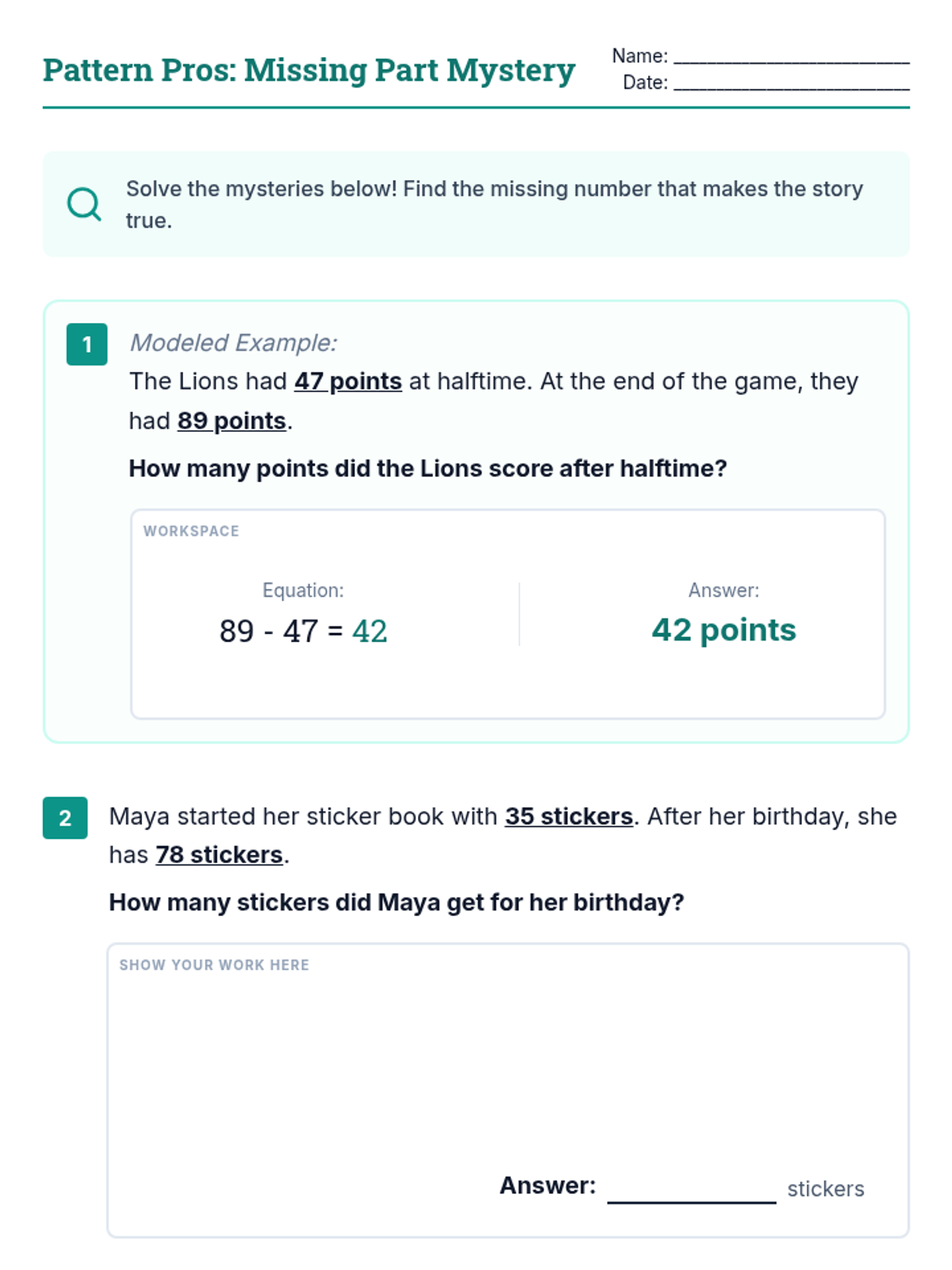 Pattern Pros: Missing Part Mystery

Name: ____
Date: ____

Solve the mysteries below! Find the missing number that makes the story true.

1

Modeled Example:

The Lions had 47 points at halftime. At the end of the game, they had 89 points.

How many points did the Lions score after halftime?

WORKSPACE

Equation:
$89 - 47 = 42$

Answer:
42 points

2

Maya started her sticker book with 35 stickers. After her birthday, she has 78 stickers.

How many stickers did Maya get for her birthday?

SHOW YOUR WORK HERE

Answer: ____ stickers